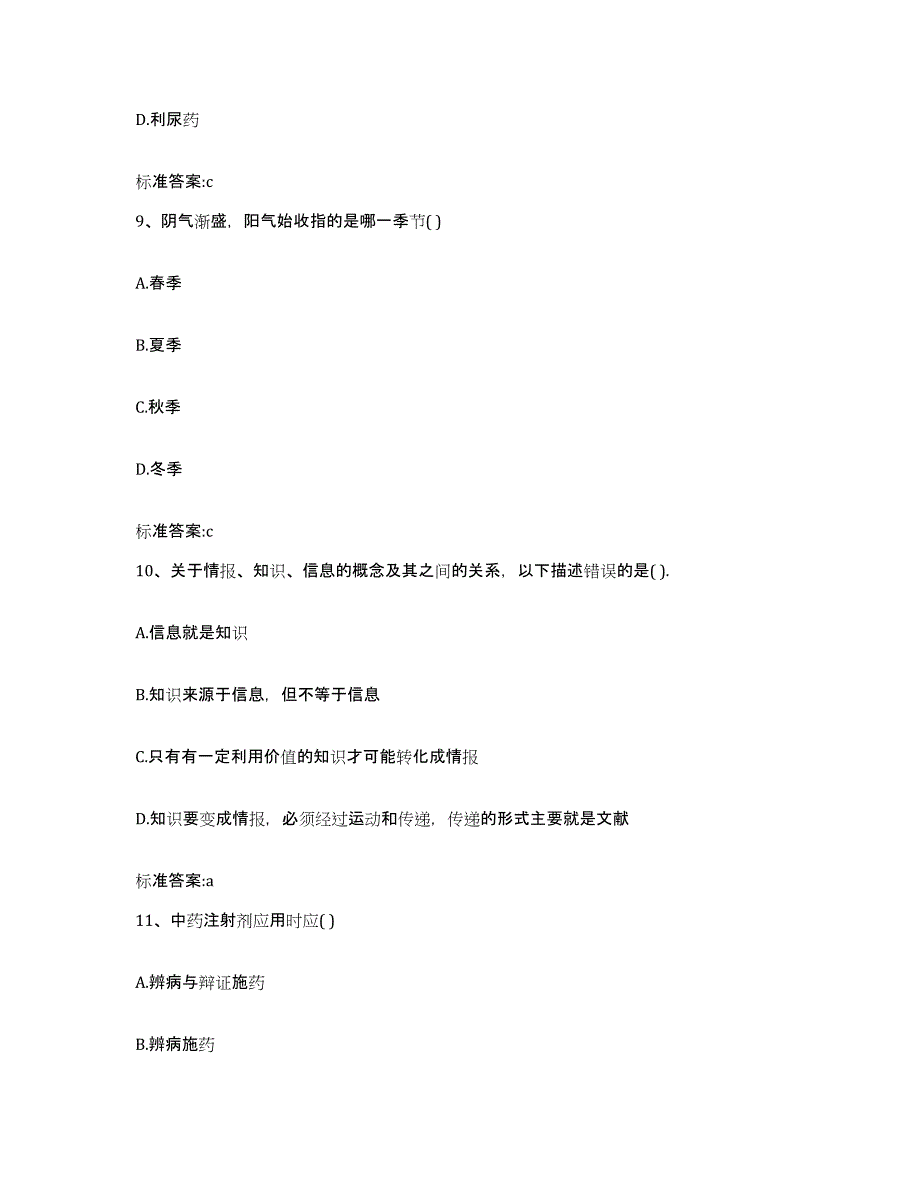 D.利尿药

标准答案:c

9、阴气渐盛，阳气始收指的是哪一季节( )

A.春季

B.夏季

C.秋季

D.冬季

标准答案:c

10、关于情报、知识、信息的概念及其之间的关系，以下描述错误的是( ).

A.信息就是知识

B.知识来源于信息，但不等于信息

C.只有有一定利用价值的知识才可能转化成情报

D.知识要变成情报，必须经过运动和传递，传递的形式主要就是文献

标准答案:a

11、中药注射剂应用时应( )

A.辨病与辩证施药

B.辨病施药